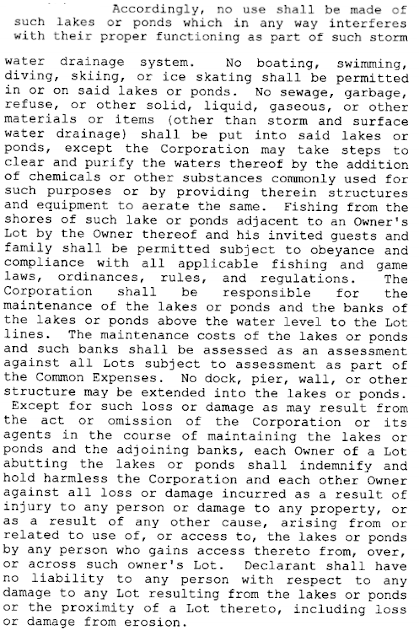 Accordingly, no use shall be made of such lakes or ponds which in any way interferes with their proper functioning as part of such storm

water drainage system. No boating, swimming, diving, skiing, or ice skating shall be permitted in or on said lakes or ponds. No sewage, garbage, refuse, or other solid, liquid, gaseous, or other materials or items (other than storm and surface water drainage) shall be put into said lakes or ponds, except the Corporation may take steps to clear and purify the waters thereof by the addition of chemicals or other substances commonly used for such purposes or by providing therein structures and equipment to aerate the same. Fishing from the shores of such lake or ponds adjacent to an Owner's Lot by the Owner thereof and his invited guests and family shall be permitted subject to obeyance and compliance with all applicable fishing and game laws, ordinances, rules, and regulations. The Corporation shall be responsible for the maintenance of the lakes or ponds and the banks of the lakes or ponds above the water level to the Lot lines. The maintenance costs of the lakes or ponds and such banks shall be assessed as an assessment against all Lots subject to assessment as part of the Common Expenses. No dock, pier, wall, or other structure may be extended into the lakes or ponds. Except for such loss or damage as may result from the act or omission of the Corporation or its agents in the course of maintaining the lakes or ponds and the adjoining banks, each Owner of a Lot abutting the lakes or ponds shall indemnify and hold harmless the Corporation and each other Owner against all loss or damage incurred as a result of injury to any person or damage to any property, or as a result of any other cause, arising from or related to use of, or access to, the lakes or ponds by any person who gains access thereto from, over, or across such owner's Lot. Declarant shall have no liability to any person with respect to any damage to any Lot resulting from the lakes or ponds or the proximity of a Lot thereto, including loss or damage from erosion.